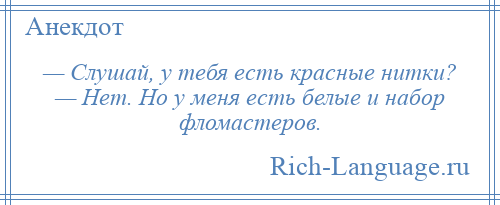 Анекдот

— Слушай, у тебя есть красные нитки?
— Нет. Но у меня есть белые и набор фломастеров.

Rich-Language.ru